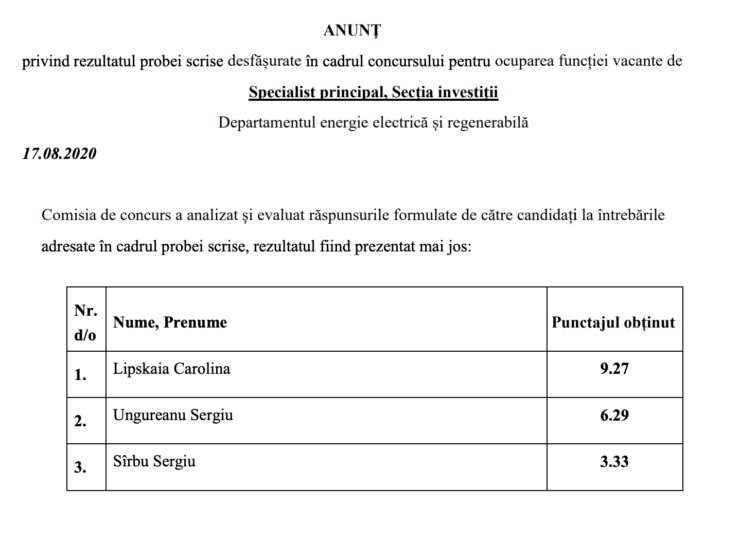 ANUNȚ

privind rezultatul probei scrise desfășurate în cadrul concursului pentru ocuparea funcției vacante de

Specialist principal, Secția investiții

Departamentul energie electrică și regenerabilă

17.08.2020

Comisia de concurs a analizat și evaluat răspunsurile formulate de către candidați la întrebările adresate în cadrul probei scrise, rezultatul fiind prezentat mai jos:

| Nr. d/o | Nume, Prenume | Punctajul obținut |
|---|---|---|
| 1. | Lipskaia Carolina | 9.27 |
| 2. | Ungureanu Sergiu | 6.29 |
| 3. | Sîrbu Sergiu | 3.33 |